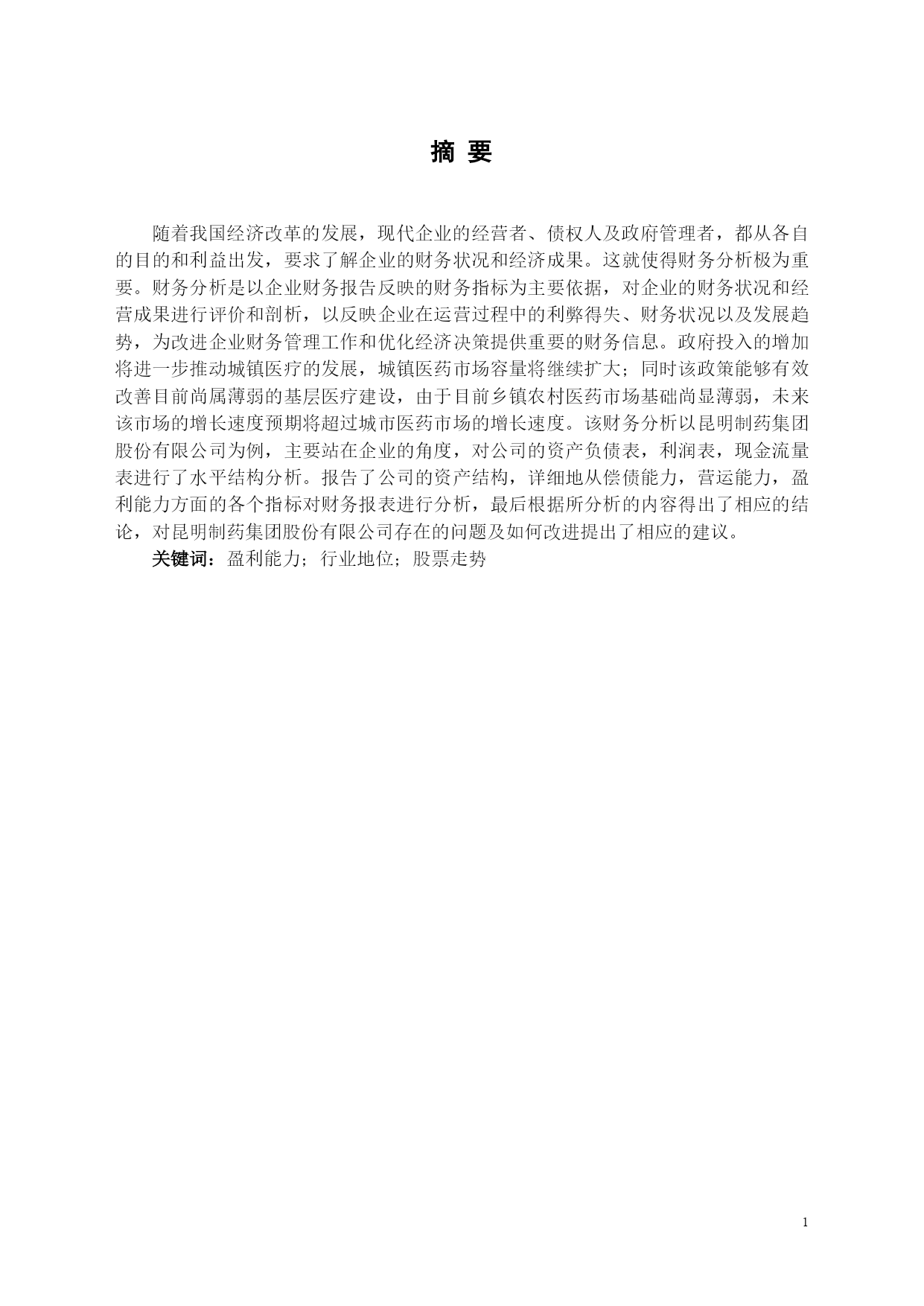 摘 要

随着我国经济改革的发展，现代企业的经营者、债权人及政府管理者，都从各自的目的和利益出发，要求了解企业的财务状况和经济成果。这就使得财务分析极为重要。财务分析是以企业财务报告反映的财务指标为主要依据，对企业的财务状况和经营成果进行评价和剖析，以反映企业在运营过程中的利弊得失、财务状况以及发展趋势，为改进企业财务管理工作和优化经济决策提供重要的财务信息。政府投入的增加将进一步推动城镇医疗的发展，城镇医药市场容量将继续扩大；同时该政策能够有效改善目前尚属薄弱的基层医疗建设，由于目前乡镇农村医药市场基础尚显薄弱，未来该市场的增长速度预期将超过城市医药市场的增长速度。该财务分析以昆明制药集团股份有限公司为例，主要站在企业的角度，对公司的资产负债表，利润表，现金流量表进行了水平结构分析。报告了公司的资产结构，详细地从偿债能力，营运能力，盈利能力方面的各个指标对财务报表进行分析，最后根据所分析的内容得出了相应的结论，对昆明制药集团股份有限公司存在的问题及如何改进提出了相应的建议。

关键词：盈利能力；行业地位；股票走势

1